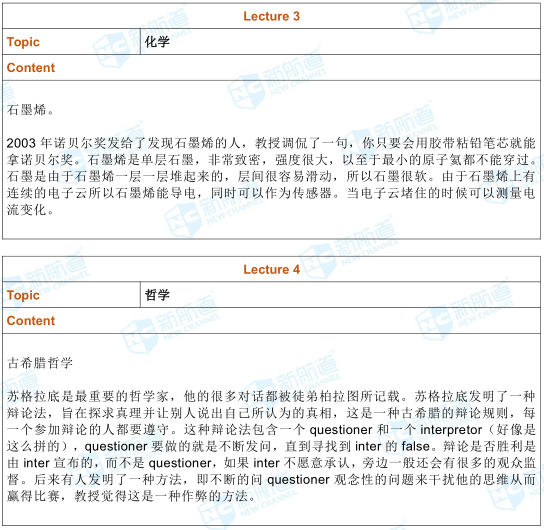 | Lecture 3 | |
|---|---|
| Topic | 化学 |
| Content | |

石墨烯。

2003 年诺贝尔奖发给了发现石墨烯的人，教授调侃了一句，你只要会用胶带粘铅笔芯就能拿诺贝尔奖。石墨烯是单层石墨，非常致密，强度很大，以至于最小的原子氢都不能穿过。石墨是由于石墨烯一层一层堆起来的，层间很容易滑动，所以石墨很软。由于石墨烯上有连续的电子云所以石墨烯能导电，同时可以作为传感器。当电子云堵住的时候可以测量电流变化。

| Lecture 4 | |
|---|---|
| Topic | 哲学 |
| Content | |

古希腊哲学

苏格拉底是最重要的哲学家，他的很多对话都被徒弟柏拉图所记载。苏格拉底发明了一种辩论法，旨在探求真理并让别人说出自己所认为的真相，这是一种古希腊的辩论规则，每一个参加辩论的人都要遵守。这种辩论法包含一个 questioner 和一个 interpretor（好像是这么拼的），questioner 要做的就是不断发问，直到寻找到 inter 的 false。辩论是否胜利是由 inter 宣布的，而不是 questioner，如果 inter 不愿意承认，旁边一般还会有很多的观众监督。后来有人发明了一种方法，即不断的问 questioner 观念性的问题来干扰他的思维从而赢得比赛，教授觉得这是一种作弊的方法。

新航道 NEW CHANNEL